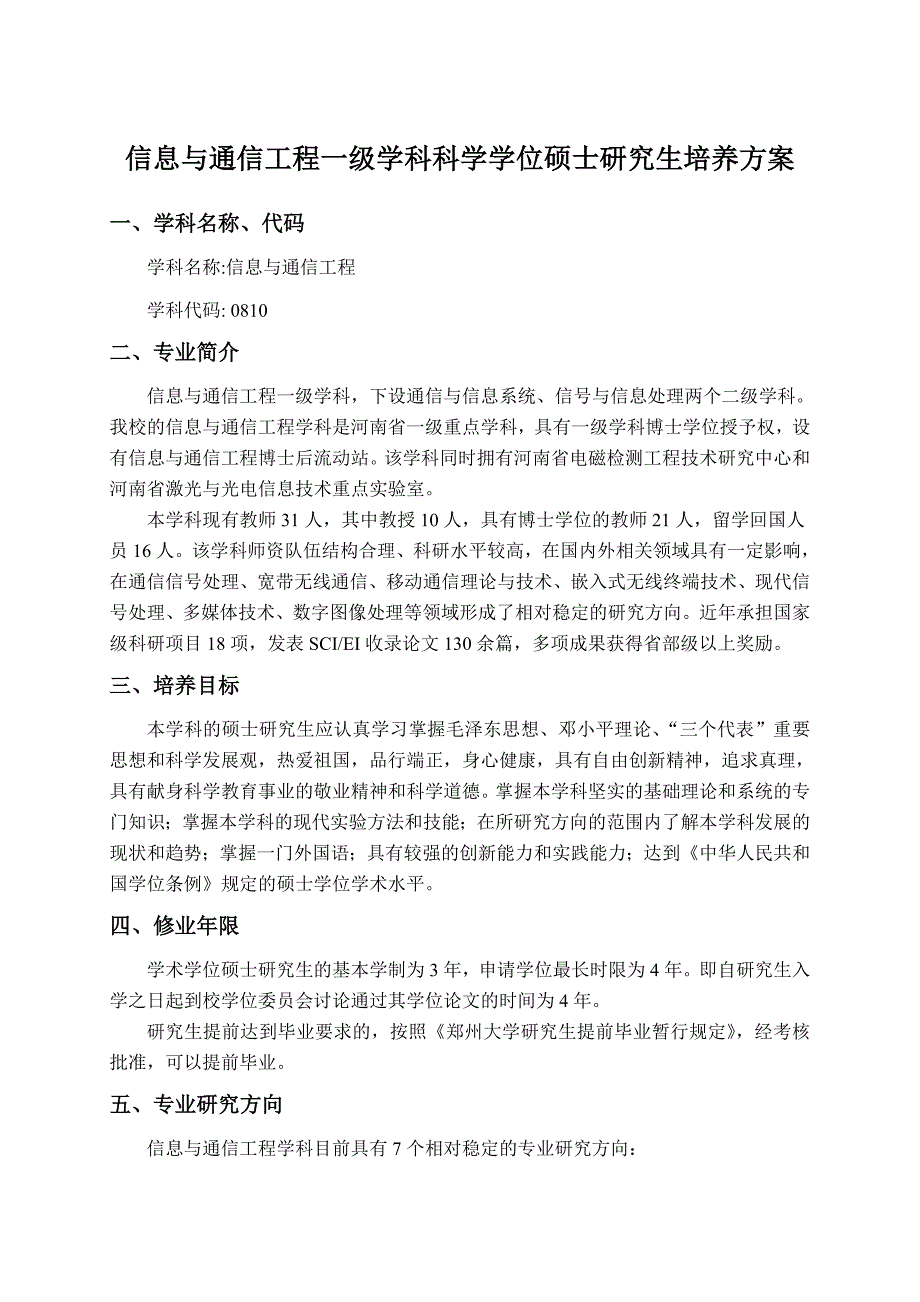 信息与通信工程一级学科科学学位硕士研究生培养方案

一、学科名称、代码

学科名称:信息与通信工程

学科代码: 0810

二、专业简介

信息与通信工程一级学科，下设通信与信息系统、信号与信息处理两个二级学科。我校的信息与通信工程学科是河南省一级重点学科，具有一级学科博士学位授予权，设有信息与通信工程博士后流动站。该学科同时拥有河南省电磁检测工程技术研究中心和河南省激光与光电信息技术重点实验室。

本学科现有教师 31 人，其中教授 10 人，具有博士学位的教师 21 人，留学回国人员 16 人。该学科师资队伍结构合理、科研水平较高，在国内外相关领域具有一定影响，在通信信号处理、宽带无线通信、移动通信理论与技术、嵌入式无线终端技术、现代信号处理、多媒体技术、数字图像处理等领域形成了相对稳定的研究方向。近年承担国家级科研项目 18 项，发表 SCI/EI 收录论文 130 余篇，多项成果获得省部级以上奖励。

三、培养目标

本学科的硕士研究生应认真学习掌握毛泽东思想、邓小平理论、“三个代表”重要思想和科学发展观，热爱祖国，品行端正，身心健康，具有自由创新精神，追求真理，具有献身科学教育事业的敬业精神和科学道德。掌握本学科坚实的基础理论和系统的专门知识；掌握本学科的现代实验方法和技能；在所研究方向的范围内了解本学科发展的现状和趋势；掌握一门外国语；具有较强的创新能力和实践能力；达到《中华人民共和国学位条例》规定的硕士学位学术水平。

四、修业年限

学术学位硕士研究生的基本学制为 3 年，申请学位最长时限为 4 年。即自研究生入学之日起到校学位委员会讨论通过其学位论文的时间为 4 年。

研究生提前达到毕业要求的，按照《郑州大学研究生提前毕业暂行规定》，经考核批准，可以提前毕业。

五、专业研究方向

信息与通信工程学科目前具有 7 个相对稳定的专业研究方向：